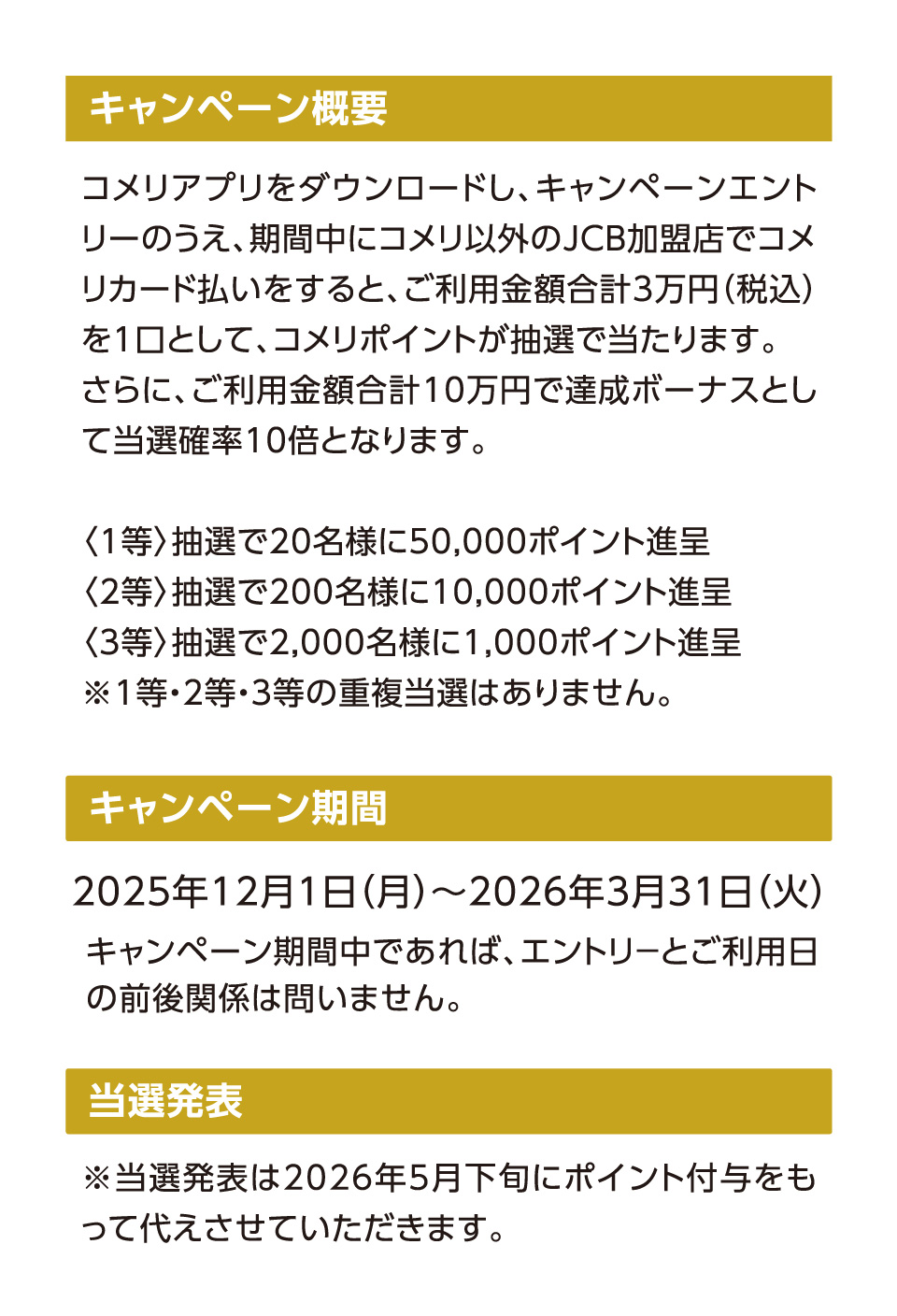 キャンペーン概要

コメリアプリをダウンロードし、キャンペーンエントリーのうえ、期間中にコメリ以外のJCB加盟店でコメリカード払いをすると、ご利用金額合計3万円(税込)を1口として、コメリポイントが抽選で当たります。さらに、ご利用金額合計10万円で達成ボーナスとして当選確率10倍となります。

〈1等〉抽選で20名様に50,000ポイント進呈
〈2等〉抽選で200名様に10,000ポイント進呈
〈3等〉抽選で2,000名様に1,000ポイント進呈
※1等・2等・3等の重複当選はありません。

キャンペーン期間

2025年12月1日(月)～2026年3月31日(火)
キャンペーン期間中であれば、エントリーとご利用日の前後関係は問いません。

当選発表

※当選発表は2026年5月下旬にポイント付与をもって代えさせていただきます。